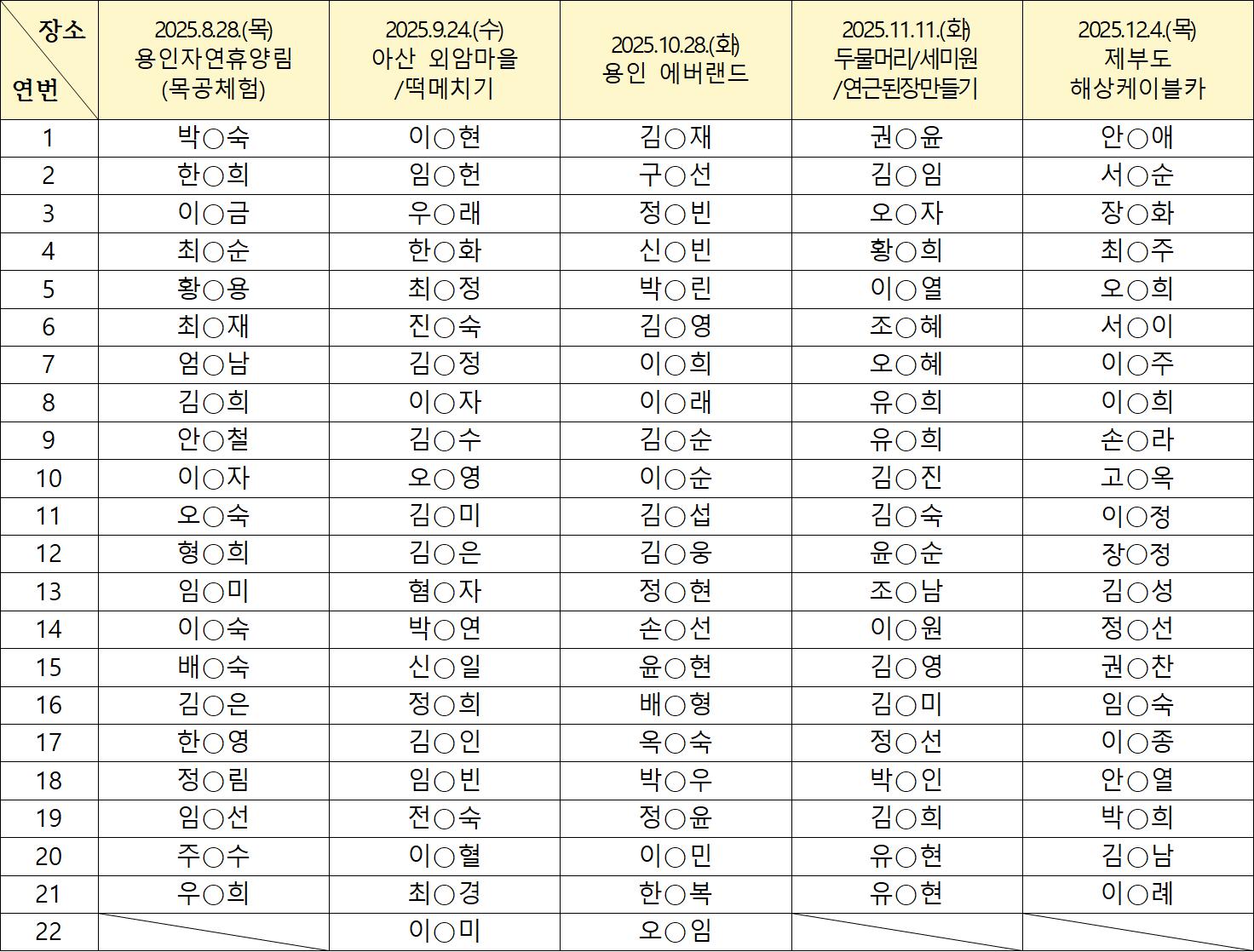 | 장소 연번 | 2025.8.28.(목) 용인자연휴양림 (목공체험) | 2025.9.24.(수) 아산 외암마을 /떡메치기 | 2025.10.28.(화) 용인 에버랜드 | 2025.11.11.(화) 두물머리/세미원 /연근된장만들기 | 2025.12.4.(목) 제부도 해상케이블카 |
|---|---|---|---|---|---|
| 1 | 박○숙 | 이○현 | 김○재 | 권○윤 | 안○애 |
| 2 | 한○희 | 임○헌 | 구○선 | 김○임 | 서○순 |
| 3 | 이○금 | 우○래 | 정○빈 | 오○자 | 장○화 |
| 4 | 최○순 | 한○화 | 신○빈 | 황○희 | 최○주 |
| 5 | 황○용 | 최○정 | 박○린 | 이○열 | 오○희 |
| 6 | 최○재 | 진○숙 | 김○영 | 조○혜 | 서○이 |
| 7 | 엄○남 | 김○정 | 이○희 | 오○혜 | 이○주 |
| 8 | 김○희 | 이○자 | 이○래 | 유○희 | 이○희 |
| 9 | 안○철 | 김○수 | 김○순 | 유○희 | 손○라 |
| 10 | 이○자 | 오○영 | 이○순 | 김○진 | 고○옥 |
| 11 | 오○숙 | 김○미 | 김○섭 | 김○숙 | 이○정 |
| 12 | 형○희 | 김○은 | 김○웅 | 윤○순 | 장○정 |
| 13 | 임○미 | 혐○자 | 정○현 | 조○남 | 김○성 |
| 14 | 이○숙 | 박○연 | 손○선 | 이○원 | 정○선 |
| 15 | 배○숙 | 신○일 | 윤○현 | 김○영 | 권○찬 |
| 16 | 김○은 | 정○희 | 배○형 | 김○미 | 임○숙 |
| 17 | 한○영 | 김○인 | 옥○숙 | 정○선 | 이○종 |
| 18 | 정○림 | 임○빈 | 박○우 | 박○인 | 안○열 |
| 19 | 임○선 | 전○숙 | 정○윤 | 김○희 | 박○희 |
| 20 | 주○수 | 이○혈 | 이○민 | 유○현 | 김○남 |
| 21 | 우○희 | 최○경 | 한○복 | 유○현 | 이○례 |
| 22 |  | 이○미 | 오○임 |  |  |